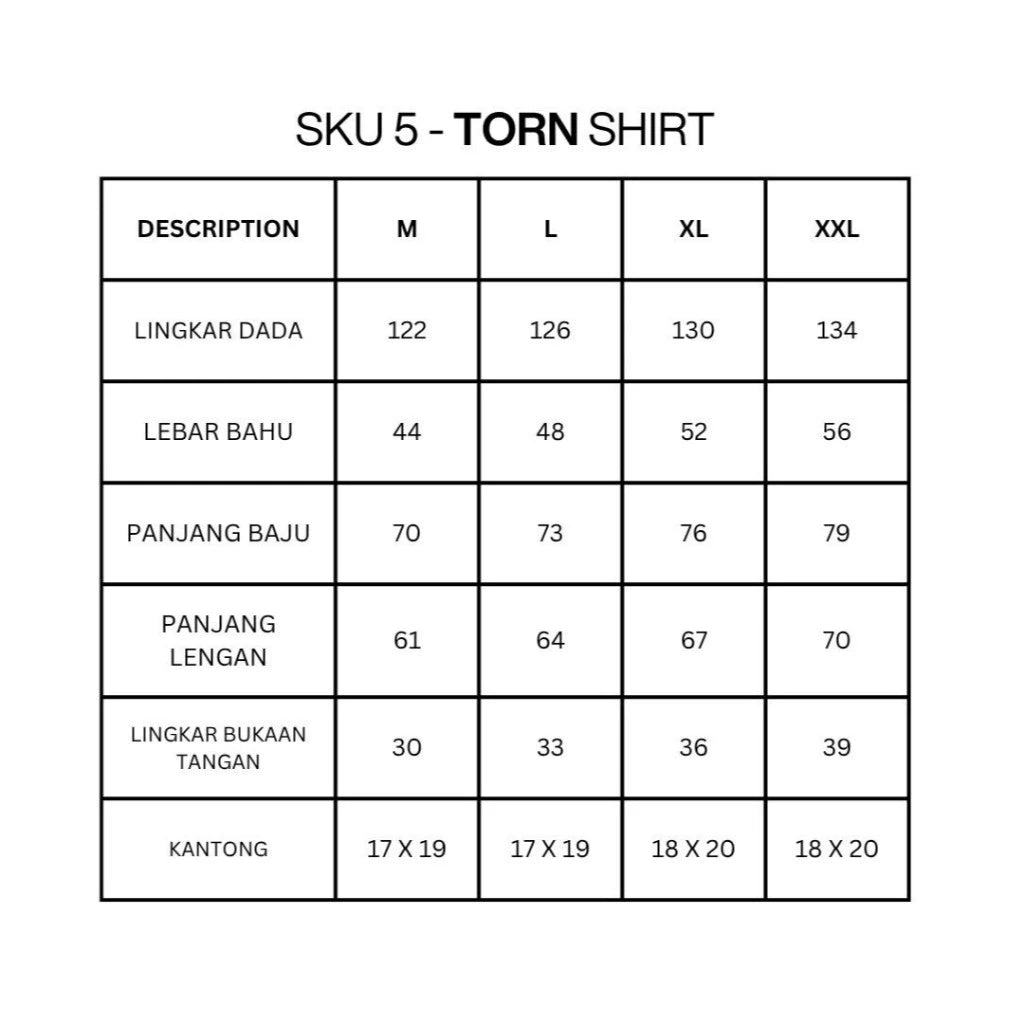 SKU 5 - TORN SHIRT

| DESCRIPTION | M | L | XL | XXL |
|---|---|---|---|---|
| LINGKAR DADA | 122 | 126 | 130 | 134 |
| LEBAR BAHU | 44 | 48 | 52 | 56 |
| PANJANG BAJU | 70 | 73 | 76 | 79 |
| PANJANG LENGAN | 61 | 64 | 67 | 70 |
| LINGKAR BUKAAN TANGAN | 30 | 33 | 36 | 39 |
| KANTONG | 17 X 19 | 17 X 19 | 18 X 20 | 18 X 20 |